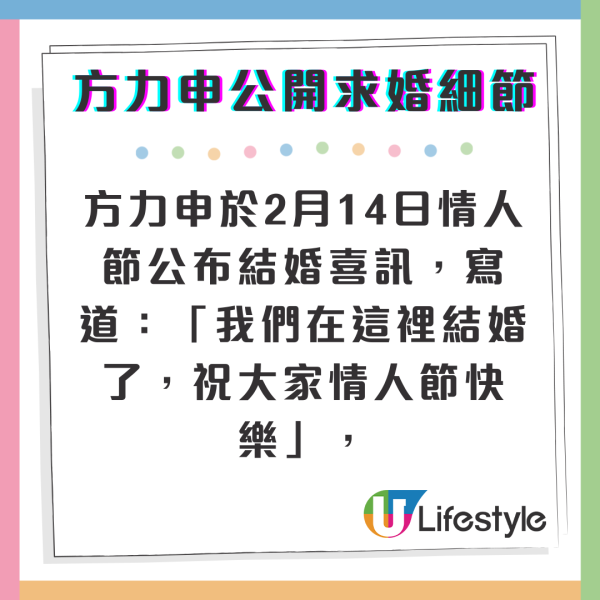 方力申公開求婚細節

方力申於2月14日情人節公布結婚喜訊，寫道：「我們在這裡結婚了，祝大家情人節快樂」，

U Lifestyle